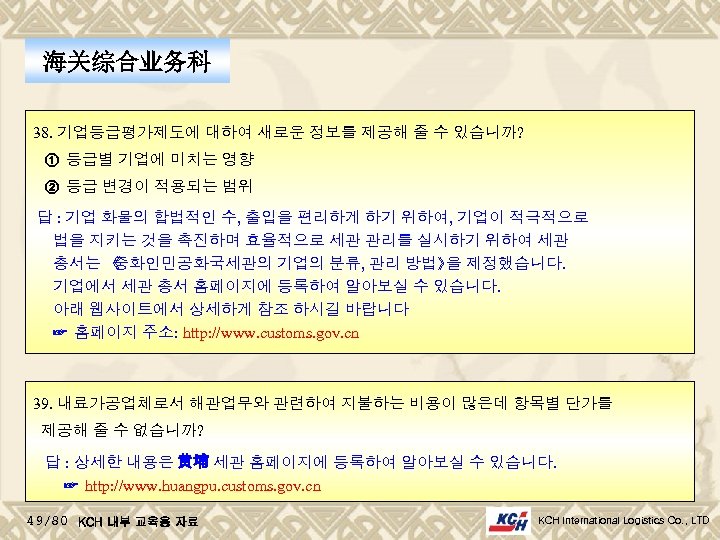 海关综合业务科

38. 기업등급평가제도에 대하여 새로운 정보를 제공해 줄 수 있습니까?
① 등급별 기업에 미치는 영향
② 등급 변경이 적용되는 범위

답 : 기업 화물의 합법적인 수, 출입을 편리하게 하기 위하여, 기업이 적극적으로 법을 지키는 것을 촉진하며 효율적으로 세관 관리를 실시하기 위하여 세관 총서는 《중화인민공화국세관의 기업의 분류, 관리 방법》을 제정했습니다. 기업에서 세관 총서 홈페이지에 등록하여 알아보실 수 있습니다. 아래 웹사이트에서 상세하게 참조 하시길 바랍니다
☞ 홈페이지 주소: http://www.customs.gov.cn

39. 내료가공업체로서 해관업무와 관련하여 지불하는 비용이 많은데 항목별 단가를 제공해 줄 수 없습니까?
답 : 상세한 내용은 黄埔 세관 홈페이지에 등록하여 알아보실 수 있습니다.
☞ http://www.huangpu.customs.gov.cn

49/80 KCH 내부 교육용 자료

KCH

KCH International Logistics Co., LTD